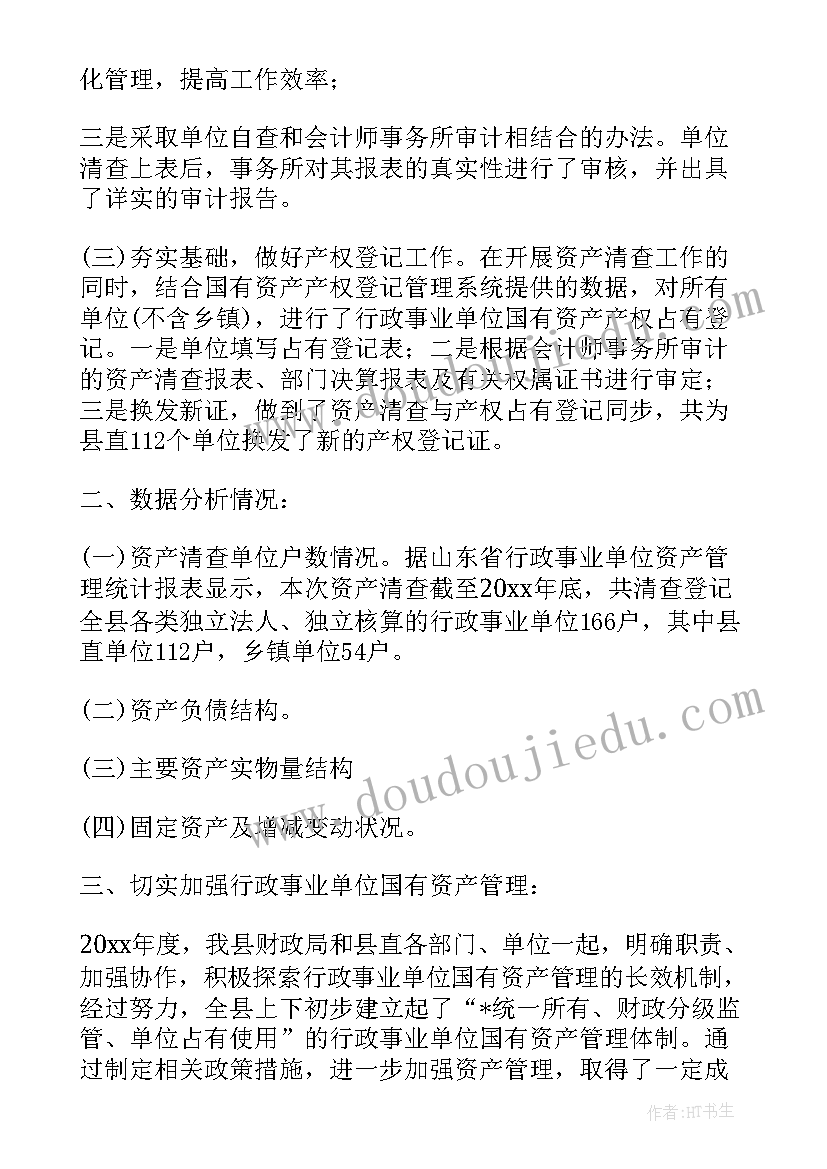 化管理，提高工作效率；

三是采取单位自查和会计师事务所审计相结合的办法。单位清查上表后，事务所对其报表的真实性进行了审核，并出具了详实的审计报告。

(三)夯实基础，做好产权登记工作。在开展资产清查工作的同时，结合国有资产产权登记管理系统提供的数据，对所有单位(不含乡镇)，进行了行政事业单位国有资产产权占有登记。一是单位填写占有登记表；二是根据会计师事务所审计的资产清查报表、部门决算报表及有关权属证书进行审定；三是换发新证，做到了资产清查与产权占有登记同步，共为县直112个单位换发了新的产权登记证。

二、数据分析情况：

(一)资产清查单位户数情况。据山东省行政事业单位资产管理统计报表显示，本次资产清查截至20xx年底，共清查登记全县各类独立法人、独立核算的行政事业单位166户，其中县直单位112户，乡镇单位54户。

(二)资产负债结构。

(三)主要资产实物量结构

(四)固定资产及增减变动状况。

三、切实加强行政事业单位国有资产管理：

20xx年度，我县财政局和县直各部门、单位一起，明确职责、加强协作，积极探索行政事业单位国有资产管理的长效机制，经过努力，全县上下初步建立起了“*统一所有、财政分级监管、单位占有使用”的行政事业单位国有资产管理体制。通过制定相关政策措施，进一步加强资产管理，取得了一定成

www.doudoujiedu.com

作者：HT书生